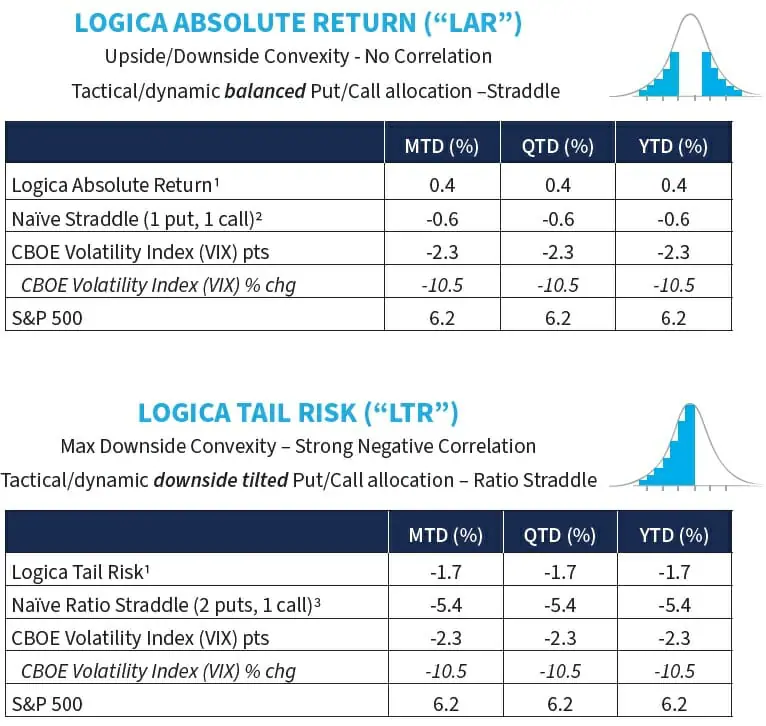 LOGICA ABSOLUTE RETURN ("LAR")

Upside/Downside Convexity - No Correlation

Tactical/dynamic balanced Put/Call allocation –Straddle

| | MTD (%) | QTD (%) | YTD (%) |
|---|---|---|---|
| Logica Absolute Return$^{1}$ | 0.4 | 0.4 | 0.4 |
| Naïve Straddle (1 put, 1 call)$^{2}$ | -0.6 | -0.6 | -0.6 |
| CBOE Volatility Index (VIX) pts | -2.3 | -2.3 | -2.3 |
| CBOE Volatility Index (VIX) % chg | -10.5 | -10.5 | -10.5 |
| S&P 500 | 6.2 | 6.2 | 6.2 |

LOGICA TAIL RISK ("LTR")

Max Downside Convexity – Strong Negative Correlation

Tactical/dynamic downside tilted Put/Call allocation – Ratio Straddle

| | MTD (%) | QTD (%) | YTD (%) |
|---|---|---|---|
| Logica Tail Risk$^{1}$ | -1.7 | -1.7 | -1.7 |
| Naïve Ratio Straddle (2 puts, 1 call)$^{3}$ | -5.4 | -5.4 | -5.4 |
| CBOE Volatility Index (VIX) pts | -2.3 | -2.3 | -2.3 |
| CBOE Volatility Index (VIX) % chg | -10.5 | -10.5 | -10.5 |
| S&P 500 | 6.2 | 6.2 | 6.2 |